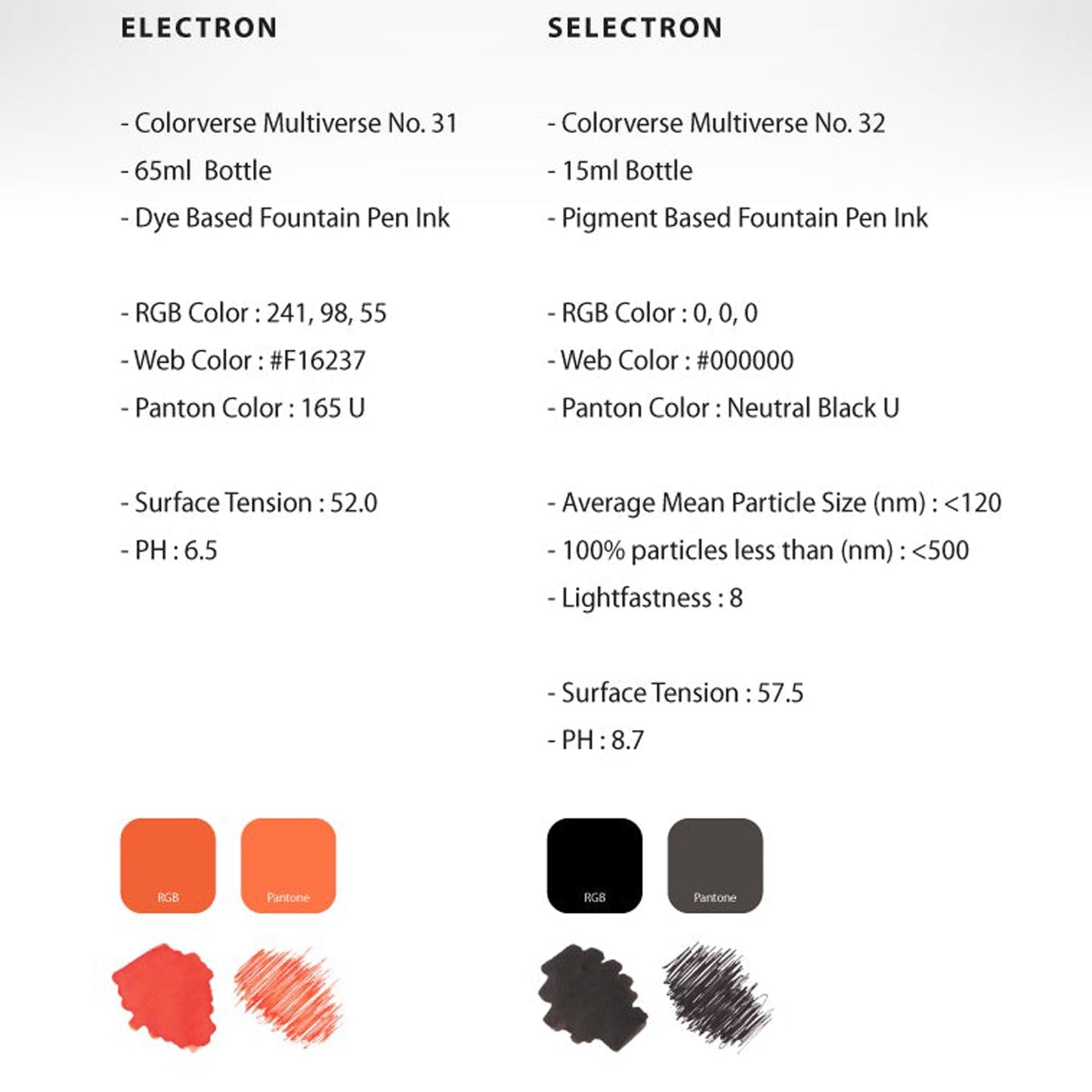 ELECTRON

- Colorverse Multiverse No. 31
- 65ml Bottle
- Dye Based Fountain Pen Ink

- RGB Color : 241, 98, 55
- Web Color : #F16237
- Panton Color : 165 U

- Surface Tension : 52.0
- PH : 6.5

RGB

Pantone

SELECTRON

- Colorverse Multiverse No. 32
- 15ml Bottle
- Pigment Based Fountain Pen Ink

- RGB Color : 0, 0, 0
- Web Color : #000000
- Panton Color : Neutral Black U

- Average Mean Particle Size (nm) : <120
- 100% particles less than (nm) : <500
- Lightfastness : 8

- Surface Tension : 57.5
- PH : 8.7

RGB

Pantone